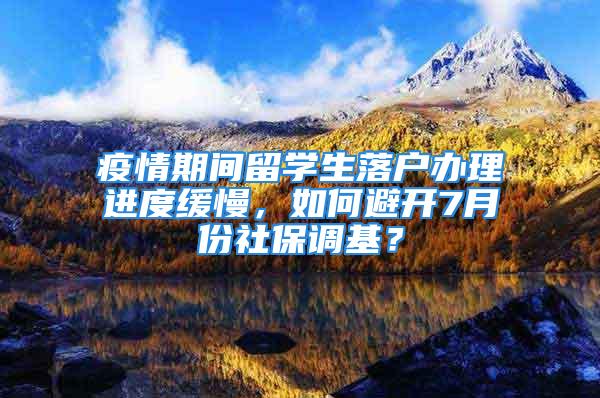 疫情期间留学生落户办理进度缓慢，如何避开7月份社保调基？